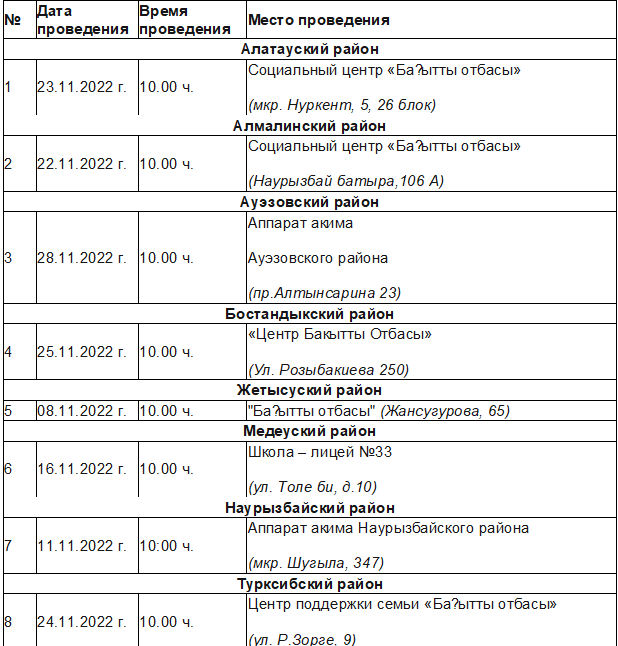 | № | Дата проведения | Время проведения | Место проведения |
|---|---|---|---|
| Алатауский район | | | |
| 1 | 23.11.2022 г. | 10.00 ч. | Социальный центр «Ба?ытты отбасы» *(мкр. Нуркент, 5, 26 блок)* |
| Алмалинский район | | | |
| 2 | 22.11.2022 г. | 10.00 ч. | Социальный центр «Ба?ытты отбасы» *(Наурызбай батыра,106 А)* |
| Ауэзовский район | | | |
| 3 | 28.11.2022 г. | 10.00 ч. | Аппарат акима Ауэзовского района *(пр.Алтынсарина 23)* |
| Бостандыкский район | | | |
| 4 | 25.11.2022 г. | 10.00 ч. | «Центр Бакытты Отбасы» *(Ул. Розыбакиева 250)* |
| Жетысуский район | | | |
| 5 | 08.11.2022 г. | 10.00 ч. | "Ба?ытты отбасы" *(Жансугурова, 65)* |
| Медеуский район | | | |
| 6 | 16.11.2022 г. | 10.00 ч. | Школа – лицей №33 *(ул. Толе би, д.10)* |
| Наурызбайский район | | | |
| 7 | 11.11.2022 г. | 10:00 ч. | Аппарат акима Наурызбайского района *(мкр. Шугыла, 347)* |
| Турксибский район | | | |
| 8 | 24.11.2022 г. | 10.00 ч. | Центр поддержки семьи «Ба?ытты отбасы» *(ул. Р.Зорге, 9)* |